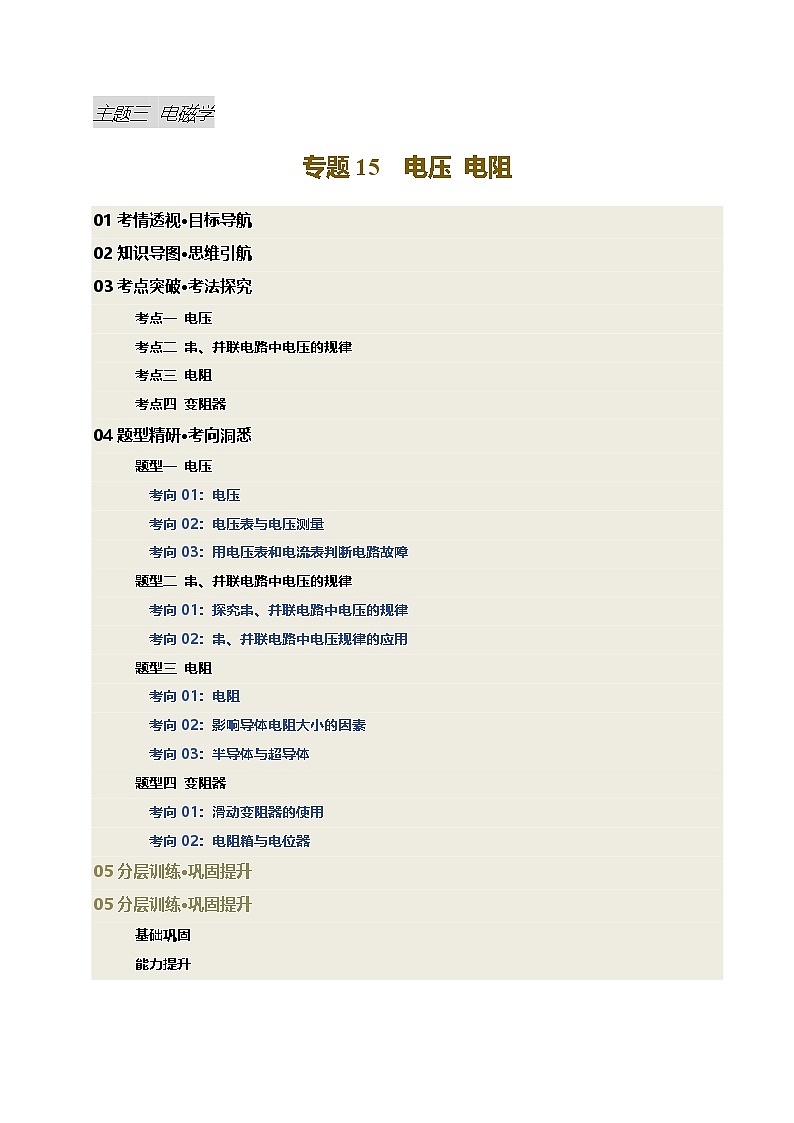 主题三 电磁学

专题 15 电压 电阻

01 考情透视•目标导航

02 知识导图•思维引航

03 考点突破•考法探究

考点一 电压

考点二 串、并联电路中电压的规律

考点三 电阻

考点四 变阻器

04 题型精研•考向洞悉

题型一 电压

考向 01：电压

考向 02：电压表与电压测量

考向 03：用电压表和电流表判断电路故障

题型二 串、并联电路中电压的规律

考向 01：探究串、并联电路中电压的规律

考向 02：串、并联电路中电压规律的应用

题型三 电阻

考向 01：电阻

考向 02：影响导体电阻大小的因素

考向 03：半导体与超导体

题型四 变阻器

考向 01：滑动变阻器的使用

考向 02：电阻箱与电位器

05 分层训练•巩固提升

05 分层训练•巩固提升

基础巩固

能力提升